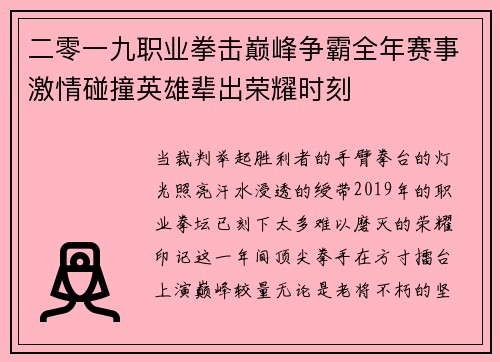 二零一九职业拳击巅峰争霸全年赛事激情碰撞英雄辈出荣耀时刻

当裁判举起胜利者的手臂拳台的灯光照亮汗水浸透的绶带2019年的职业拳坛已刻下太多难以磨灭的荣耀印记这一年间顶尖拳手在方寸擂台上演巅峰较量无论是老将不朽的坚